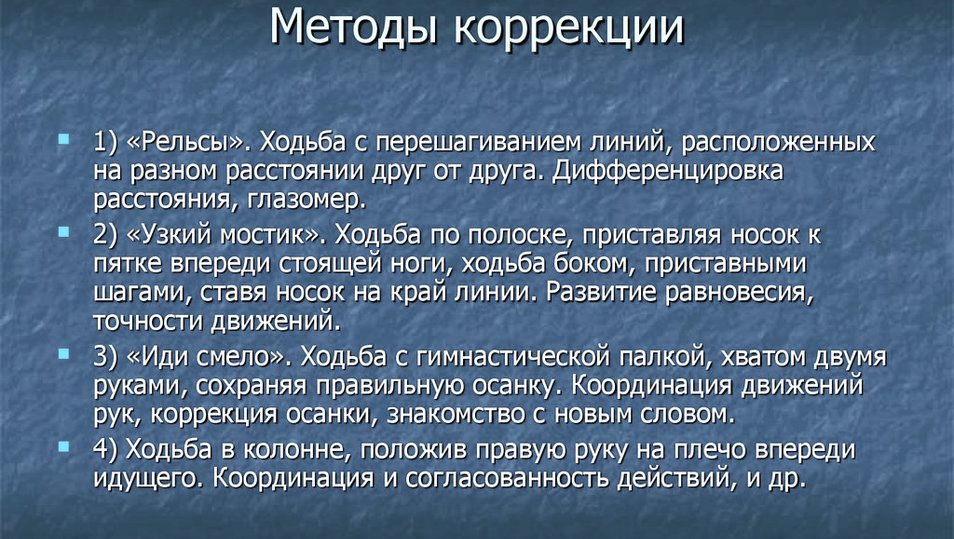 Методы коррекции

1) «Рельсы». Ходьба с перешагиванием линий, расположенных на разном расстоянии друг от друга. Дифференцировка расстояния, глазомер.

2) «Узкий мостик». Ходьба по полоске, приставляя носок к пятке впереди стоящей ноги, ходьба боком, приставными шагами, ставя носок на край линии. Развитие равновесия, точности движений.

3) «Иди смело». Ходьба с гимнастической палкой, хватом двумя руками, сохраняя правильную осанку. Координация движений рук, коррекция осанки, знакомство с новым словом.

4) Ходьба в колонне, положив правую руку на плечо впереди идущего. Координация и согласованность действий, и др.